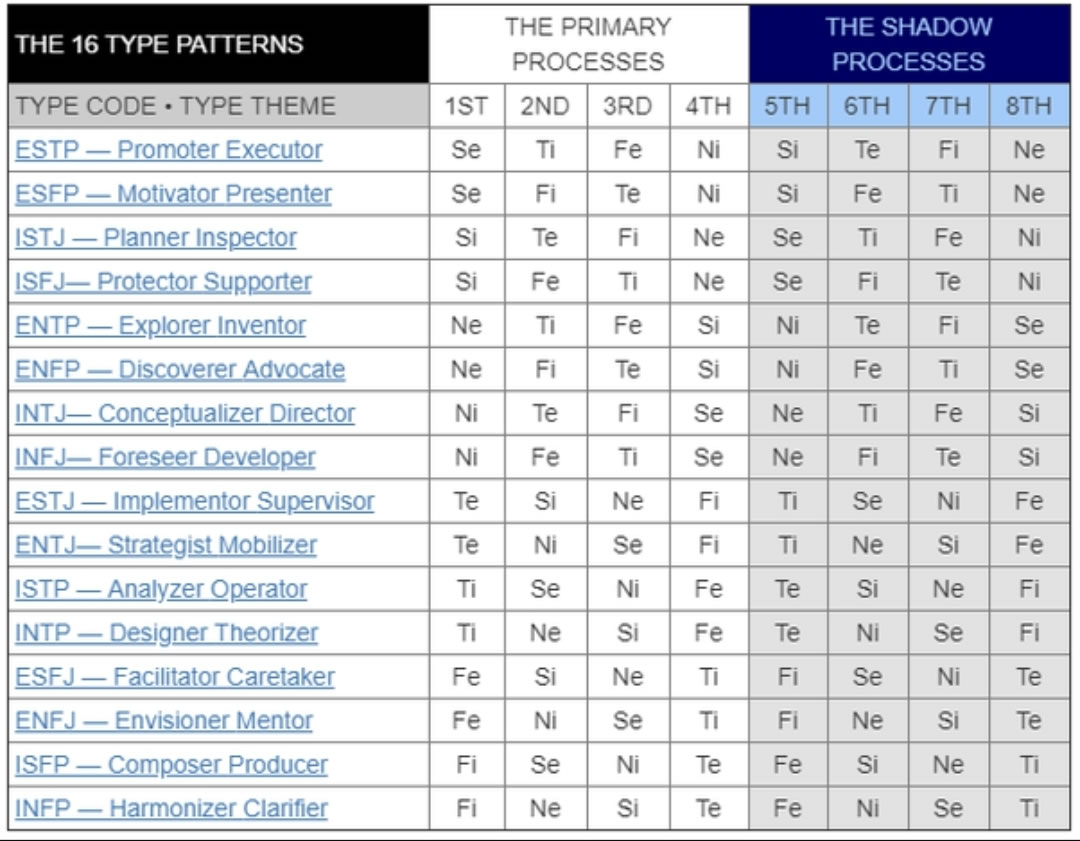 | THE 16 TYPE PATTERNS | THE PRIMARY PROCESSES | | | | THE SHADOW PROCESSES | | | |
|---|---|---|---|---|---|---|---|---|
| TYPE CODE • TYPE THEME | 1ST | 2ND | 3RD | 4TH | 5TH | 6TH | 7TH | 8TH |
| ESTP — Promoter Executor | Se | Ti | Fe | Ni | Si | Te | Fi | Ne |
| ESFP — Motivator Presenter | Se | Fi | Te | Ni | Si | Fe | Ti | Ne |
| ISTJ — Planner Inspector | Si | Te | Fi | Ne | Se | Ti | Fe | Ni |
| ISFJ— Protector Supporter | Si | Fe | Ti | Ne | Se | Fi | Te | Ni |
| ENTP — Explorer Inventor | Ne | Ti | Fe | Si | Ni | Te | Fi | Se |
| ENFP — Discoverer Advocate | Ne | Fi | Te | Si | Ni | Fe | Ti | Se |
| INTJ— Conceptualizer Director | Ni | Te | Fi | Se | Ne | Ti | Fe | Si |
| INFJ— Foreseer Developer | Ni | Fe | Ti | Se | Ne | Fi | Te | Si |
| ESTJ — Implementor Supervisor | Te | Si | Ne | Fi | Ti | Se | Ni | Fe |
| ENTJ— Strategist Mobilizer | Te | Ni | Se | Fi | Ti | Ne | Si | Fe |
| ISTP — Analyzer Operator | Ti | Se | Ni | Fe | Te | Si | Ne | Fi |
| INTP — Designer Theorizer | Ti | Ne | Si | Fe | Te | Ni | Se | Fi |
| ESFJ — Facilitator Caretaker | Fe | Si | Ne | Ti | Fi | Se | Ni | Te |
| ENFJ — Envisioner Mentor | Fe | Ni | Se | Ti | Fi | Ne | Si | Te |
| ISFP — Composer Producer | Fi | Se | Ni | Te | Fe | Si | Ne | Ti |
| INFP — Harmonizer Clarifier | Fi | Ne | Si | Te | Fe | Ni | Se | Ti |